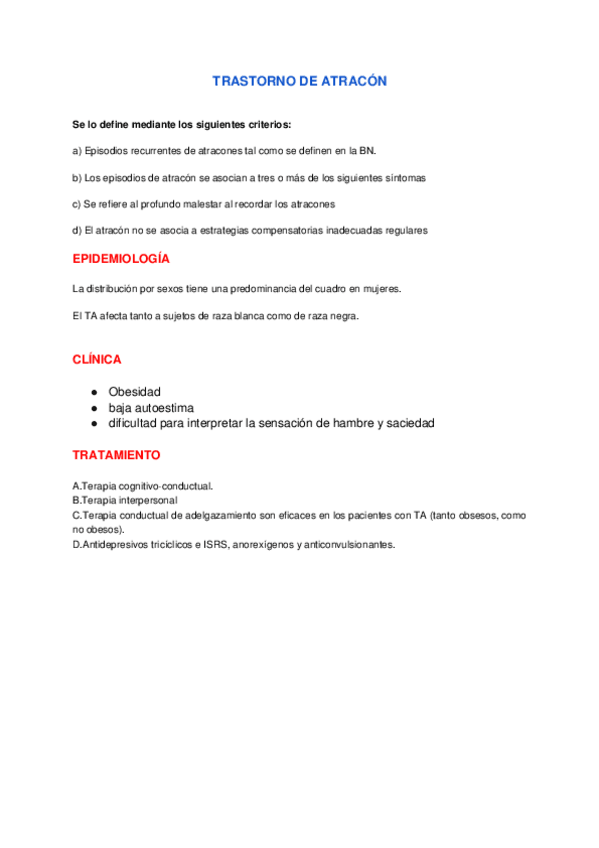 TRASTORNO DE ATRACÓN

Se lo define mediante los siguientes criterios:

a) Episodios recurrentes de atracones tal como se definen en la BN.

b) Los episodios de atracón se asocian a tres o más de los siguientes síntomas

c) Se refiere al profundo malestar al recordar los atracones

d) El atracón no se asocia a estrategias compensatorias inadecuadas regulares

EPIDEMIOLOGÍA

La distribución por sexos tiene una predominancia del cuadro en mujeres.

El TA afecta tanto a sujetos de raza blanca como de raza negra.

CLÍNICA

● Obesidad
● baja autoestima
● dificultad para interpretar la sensación de hambre y saciedad

TRATAMIENTO

A.Terapia cognitivo-conductual.
B.Terapia interpersonal
C.Terapia conductual de adelgazamiento son eficaces en los pacientes con TA (tanto obsesos, como no obesos).
D.Antidepresivos tricíclicos e ISRS, anorexígenos y anticonvulsionantes.